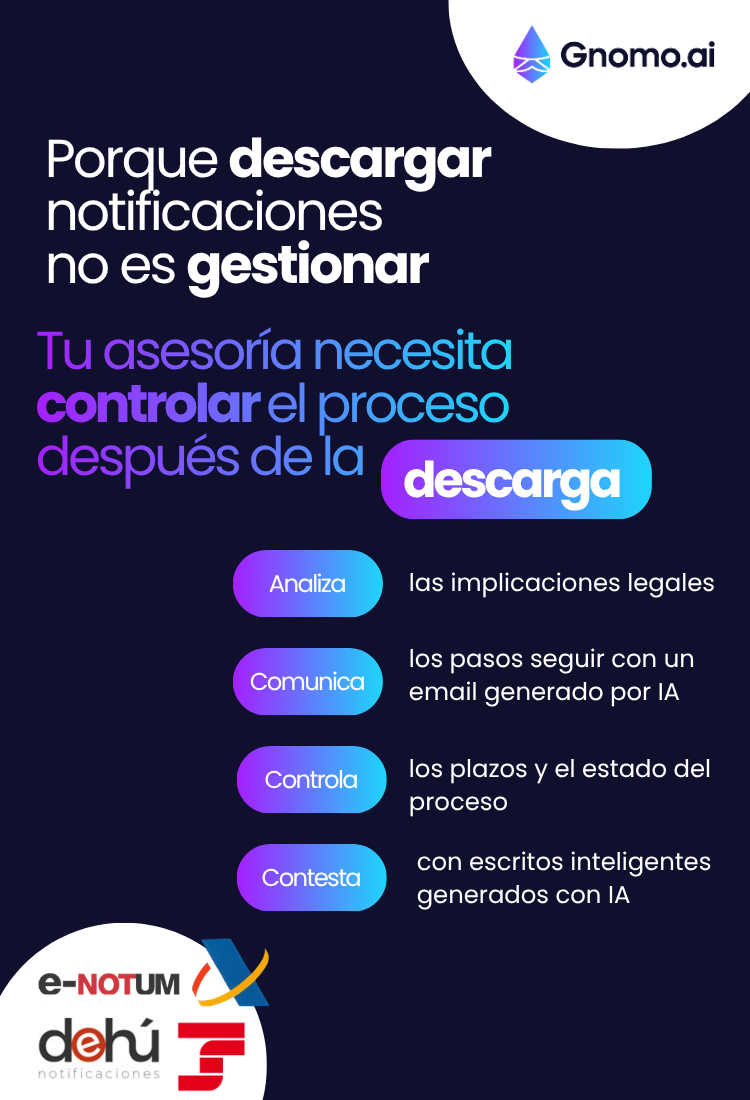 Gnomo.ai

Porque descargar notificaciones no es gestionar

Tu asesoría necesita controlar el proceso después de la descarga

Analiza las implicaciones legales

Comunica los pasos seguir con un email generado por IA

Controla los plazos y el estado del proceso

Contesta con escritos inteligentes generados con IA

e-NOTUM

dehú
notificaciones